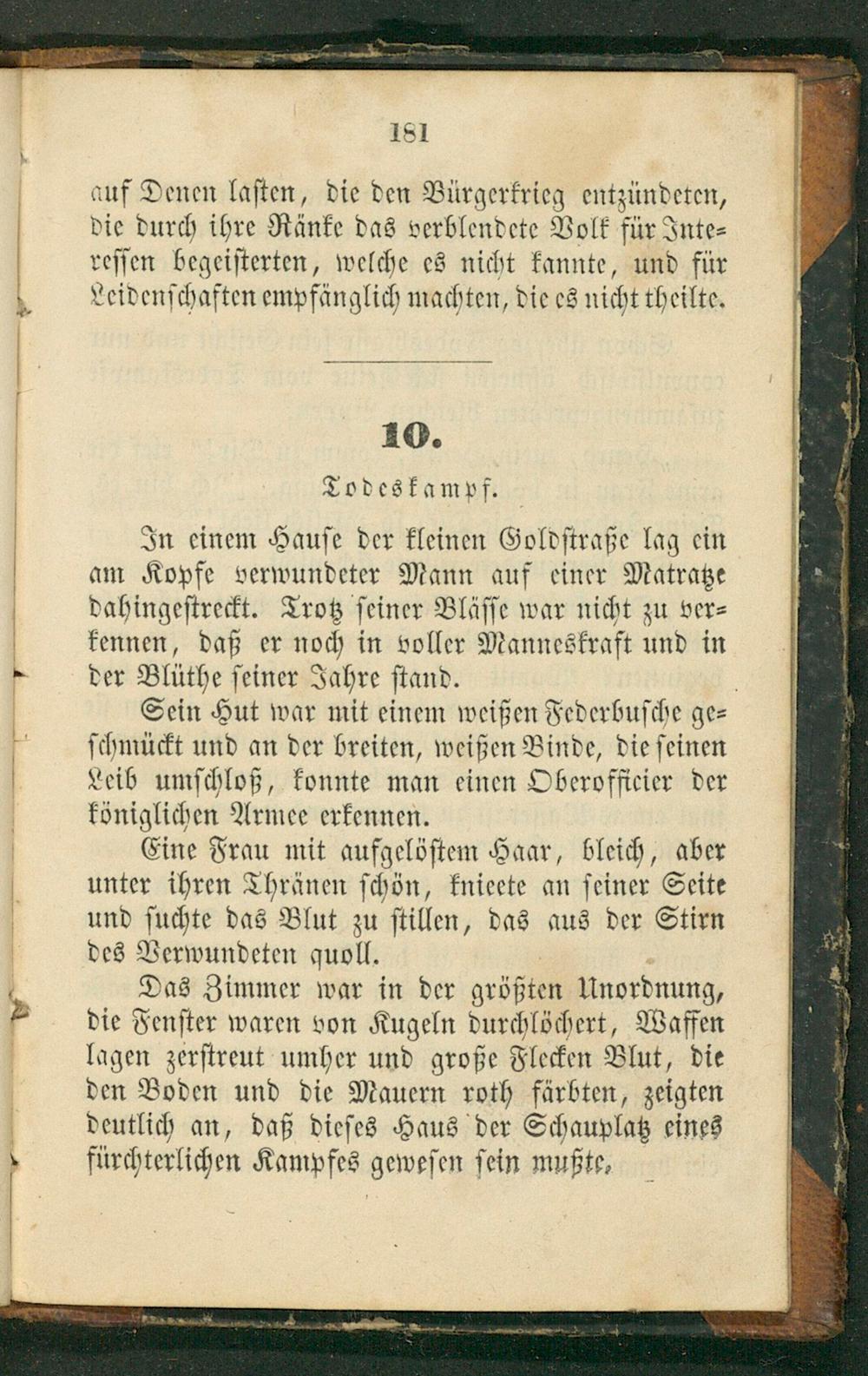 181

auf Denen lasten, die den Bürgerkrieg entzündeten, die durch ihre Ränke das verblendete Volk für Interessen begeisterten, welche es nicht kannte, und für Leidenschaften empfänglich machten, die es nicht theilte.

10.

Todeskampf.

In einem Hause der kleinen Goldstraße lag ein am Kopfe verwundeter Mann auf einer Matratze dahingestreckt. Trotz seiner Blässe war nicht zu verkennen, daß er noch in voller Manneskraft und in der Blüthe seiner Jahre stand.

Sein Hut war mit einem weißen Federbusche geschmückt und an der breiten, weißen Binde, die seinen Leib umschloß, konnte man einen Oberofficier der königlichen Armee erkennen.

Eine Frau mit aufgelöstem Haar, bleich, aber unter ihren Thränen schön, knieete an seiner Seite und suchte das Blut zu stillen, das aus der Stirn des Verwundeten quoll.

Das Zimmer war in der größten Unordnung, die Fenster waren von Kugeln durchlöchert, Waffen lagen zerstreut umher und große Flecken Blut, die den Boden und die Mauern roth färbten, zeigten deutlich an, daß dieses Haus der Schauplatz eines fürchterlichen Kampfes gewesen sein mußte.